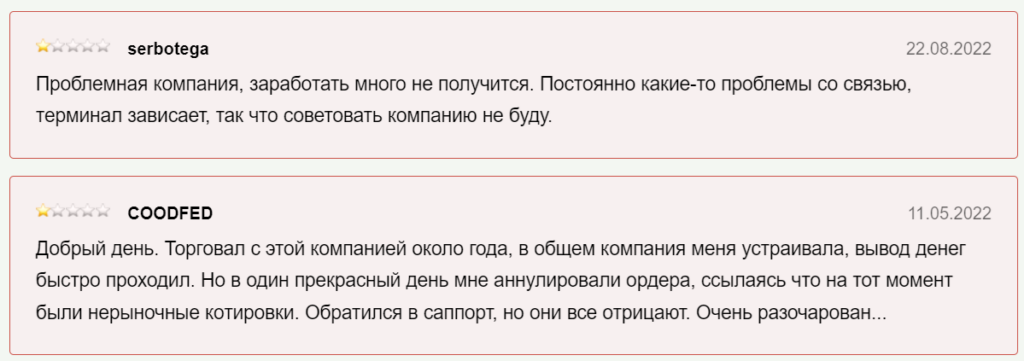 serbotega

22.08.2022

Проблемная компания, заработать много не получится. Постоянно какие-то проблемы со связью, терминал зависает, так что советовать компанию не буду.

COODFED

11.05.2022

Добрый день. Торговал с этой компанией около года, в общем компания меня устраивала, вывод денег быстро проходил. Но в один прекрасный день мне аннулировали ордера, ссылаясь что на тот момент были нерыночные котировки. Обратился в саппорт, но они все отрицают. Очень разочарован...